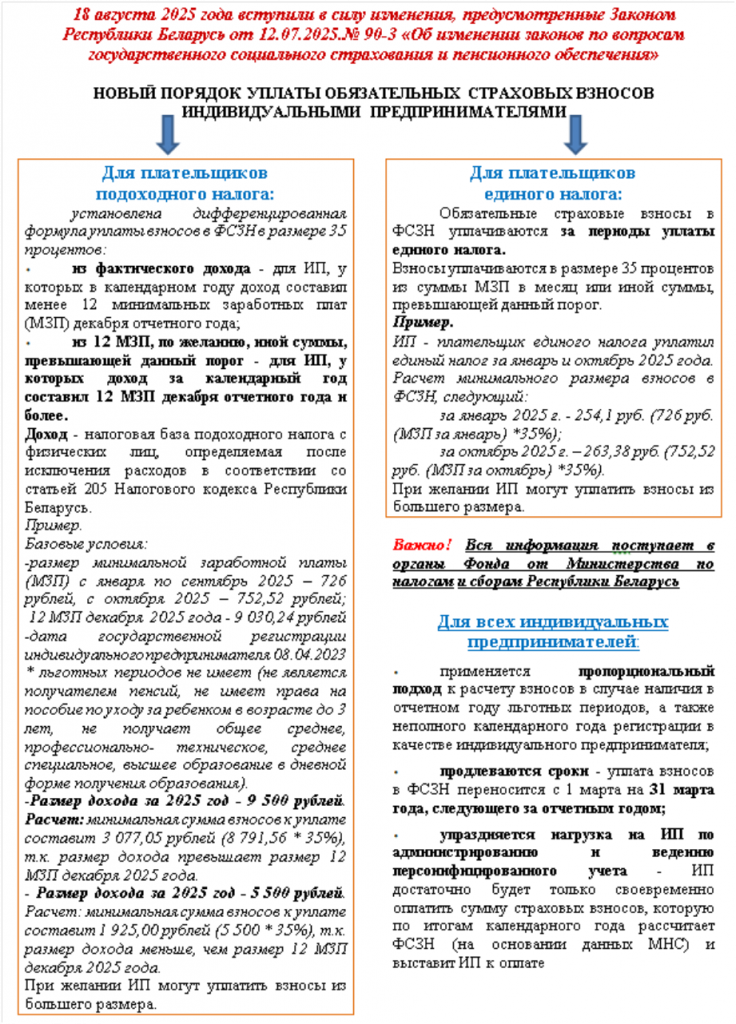 18 августа 2025 года вступили в силу изменения, предусмотренные Законом Республики Беларусь от 12.07.2025.№ 90-З «Об изменении законов по вопросам государственного социального страхования и пенсионного обеспечения»

НОВЫЙ ПОРЯДОК УПЛАТЫ ОБЯЗАТЕЛЬНЫХ СТРАХОВЫХ ВЗНОСОВ ИНДИВИДУАЛЬНЫМИ ПРЕДПРИНИМАТЕЛЯМИ

Для плательщиков подоходного налога:

установлена дифференцированная формула уплаты взносов в ФСЗН в размере 35 процентов:

• из фактического дохода - для ИП, у которых в календарном году доход составил менее 12 минимальных заработных плат (МЗП) декабря отчетного года;

• из 12 МЗП, по желанию, иной суммы, превышающей данный порог - для ИП, у которых доход за календарный год составил 12 МЗП декабря отчетного года и более.

Доход - налоговая база подоходного налога с физических лиц, определяемая после исключения расходов в соответствии со статьей 205 Налогового кодекса Республики Беларусь.

Пример.
Базовые условия:
-размер минимальной заработной платы (МЗП) с января по сентябрь 2025 – 726 рублей, с октября 2025 – 752,52 рублей;
12 МЗП декабря 2025 года - 9 030,24 рублей
-дата государственной регистрации индивидуального предпринимателя 08.04.2023
* льготных периодов не имеет (не является получателем пенсий, не имеет права на пособие по уходу за ребенком в возрасте до 3 лет, не получает общее среднее, профессионально- техническое, среднее специальное, высшее образование в дневной форме получения образования).
-Размер дохода за 2025 год - 9 500 рублей.
Расчет: минимальная сумма взносов к уплате составит 3 077,05 рублей (8 791,56 * 35%), т.к. размер дохода превышает размер 12 МЗП декабря 2025 года.
- Размер дохода за 2025 год - 5 500 рублей.
Расчет: минимальная сумма взносов к уплате составит 1 925,00 рублей (5 500 * 35%), т.к. размер дохода меньше, чем размер 12 МЗП декабря 2025 года.
При желании ИП могут уплатить взносы из большего размера.

Для плательщиков единого налога:

Обязательные страховые взносы в ФСЗН уплачиваются за периоды уплаты единого налога.
Взносы уплачиваются в размере 35 процентов из суммы МЗП в месяц или иной суммы, превышающей данный порог.
Пример.
ИП - плательщик единого налога уплатил единый налог за январь и октябрь 2025 года. Расчет минимального размера взносов в ФСЗН, следующий:
за январь 2025 г. - 254,1 руб. (726 руб. (МЗП за январь) *35%);
за октябрь 2025 г. – 263,38 руб. (752,52 руб. (МЗП за октябрь) *35%).
При желании ИП могут уплатить взносы из большего размера.

Важно! Вся информация поступает в органы Фонда от Министерства по налогам и сборам Республики Беларусь

Для всех индивидуальных предпринимателей:

• применяется пропорциональный подход к расчету взносов в случае наличия в отчетном году льготных периодов, а также неполного календарного года регистрации в качестве индивидуального предпринимателя;

• продлеваются сроки - уплата взносов в ФСЗН переносится с 1 марта на 31 марта года, следующего за отчетным годом;

• упраздняется нагрузка на ИП по администрированию и ведению персонифицированого учета - ИП достаточно будет только своевременно оплатить сумму страховых взносов, которую по итогам календарного года рассчитает ФСЗН (на основании данных МНС) и выставит ИП к оплате